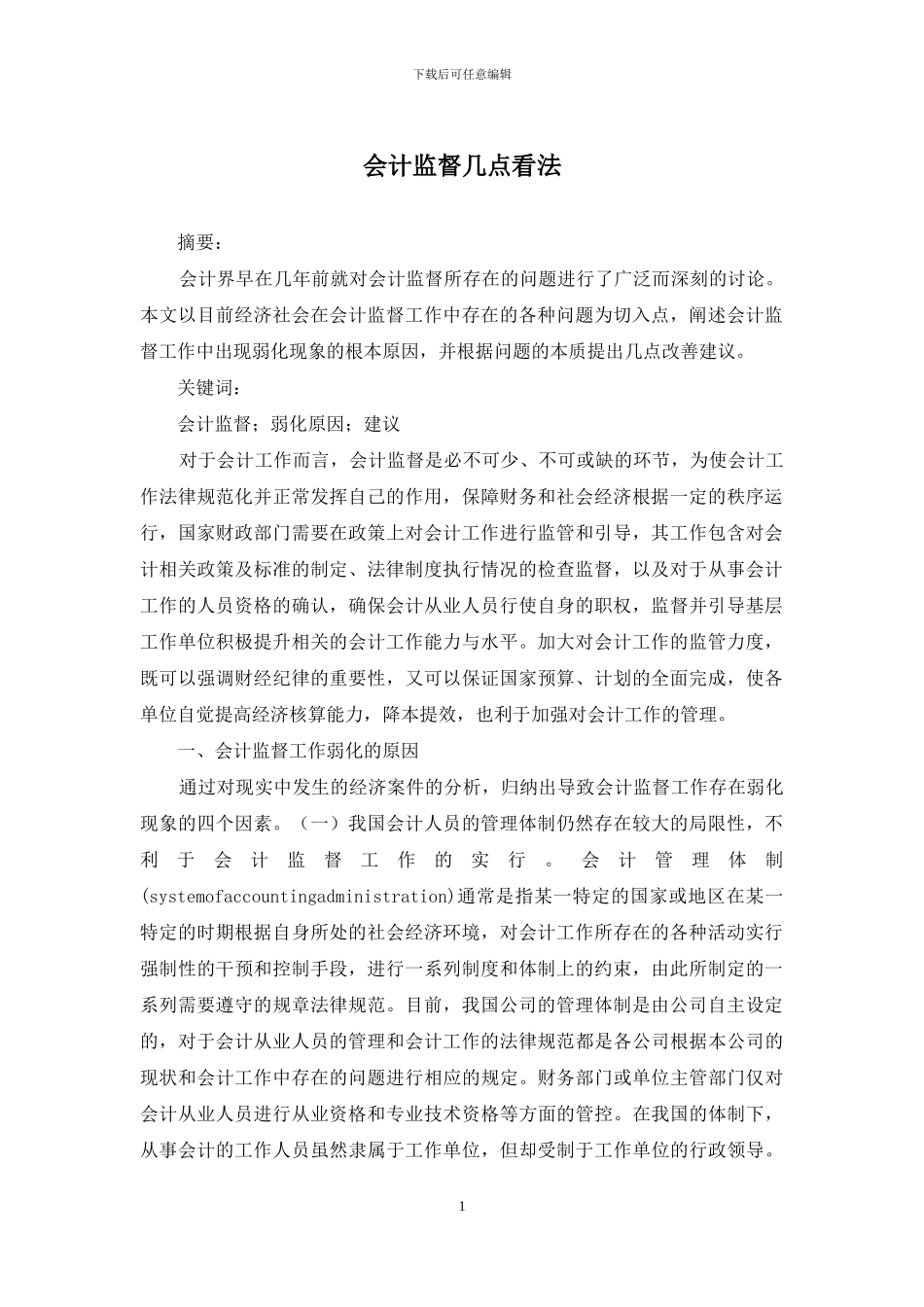 下载后可任意编辑

会计监督几点看法

摘要：

会计界早在几年前就对会计监督所存在的问题进行了广泛而深刻的讨论。本文以目前经济社会在会计监督工作中存在的各种问题为切入点，阐述会计监督工作中出现弱化现象的根本原因，并根据问题的本质提出几点改善建议。

关键词：

会计监督；弱化原因；建议

对于会计工作而言，会计监督是必不可少、不可或缺的环节，为使会计工作法律规范化并正常发挥自己的作用，保障财务和社会经济根据一定的秩序运行，国家财政部门需要在政策上对会计工作进行监管和引导，其工作包含对会计相关政策及标准的制定、法律制度执行情况的检查监督，以及对于从事会计工作的人员资格的确认，确保会计从业人员行使自身的职权，监督并引导基层工作单位积极提升相关的会计工作能力与水平。加大对会计工作的监管力度，既可以强调财经纪律的重要性，又可以保证国家预算、计划的全面完成，使各单位自觉提高经济核算能力，降本提效，也利于加强对会计工作的管理。

一、会计监督工作弱化的原因

通过对现实中发生的经济案件的分析，归纳出导致会计监督工作存在弱化现象的四个因素。（一）我国会计人员的管理体制仍然存在较大的局限性，不利于会计监督工作的实行。会计管理体制(systemofaccountingadministration)通常是指某一特定的国家或地区在某一特定的时期根据自身所处的社会经济环境，对会计工作所存在的各种活动实行强制性的干预和控制手段，进行一系列制度和体制上的约束，由此所制定的一系列需要遵守的规章法律规范。目前，我国公司的管理体制是由公司自主设定的，对于会计从业人员的管理和会计工作的法律规范都是各公司根据本公司的现状和会计工作中存在的问题进行相应的规定。财务部门或单位主管部门仅对会计从业人员进行从业资格和专业技术资格等方面的管控。在我国的体制下，从事会计的工作人员虽然隶属于工作单位，但却受制于工作单位的行政领导。

1